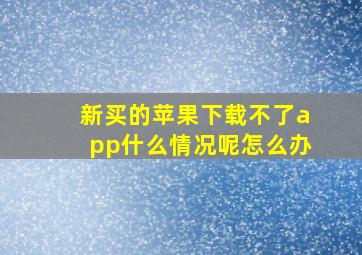 新买的苹果下载不了app什么情况呢怎么办